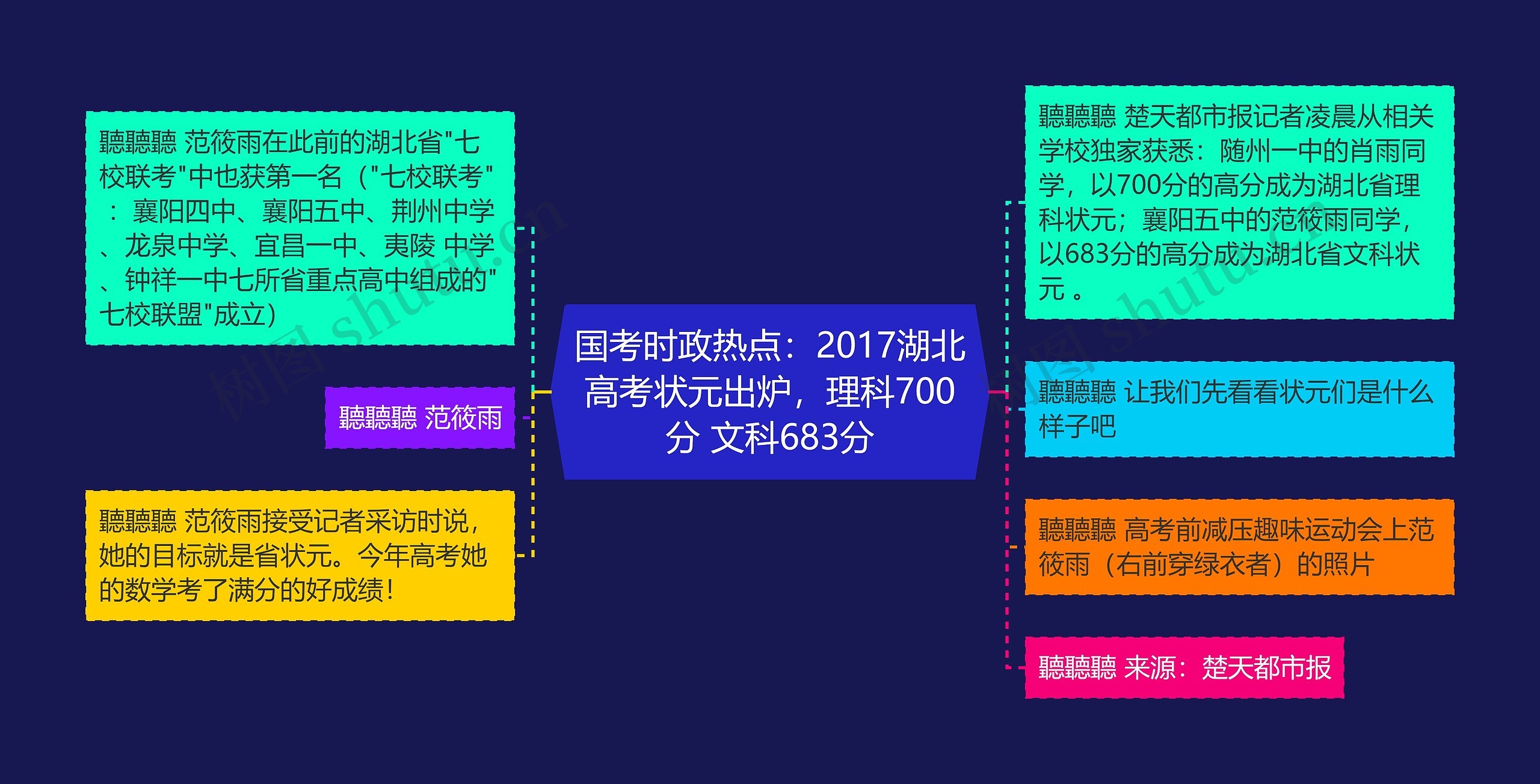 国考时政热点：2017湖北高考状元出炉，理科700分 文科683分

聽聽聽 范筱雨在此前的湖北省"七校联考"中也获第一名（"七校联考"：襄阳四中、襄阳五中、荆州中学、龙泉中学、宜昌一中、夷陵 中学、钟祥一中七所省重点高中组成的"七校联盟"成立）

聽聽聽 范筱雨

聽聽聽 范筱雨接受记者采访时说，她的目标就是省状元。今年高考她的数学考了满分的好成绩！

聽聽聽 楚天都市报记者凌晨从相关学校独家获悉：随州一中的肖雨同学，以700分的高分成为湖北省理科状元；襄阳五中的范筱雨同学，以683分的高分成为湖北省文科状元 。

聽聽聽 让我们先看看状元们是什么样子吧

聽聽聽 高考前减压趣味运动会上范筱雨（右前穿绿衣者）的照片

聽聽聽 来源：楚天都市报

树图 shutu.cn

树图 shutu.cn